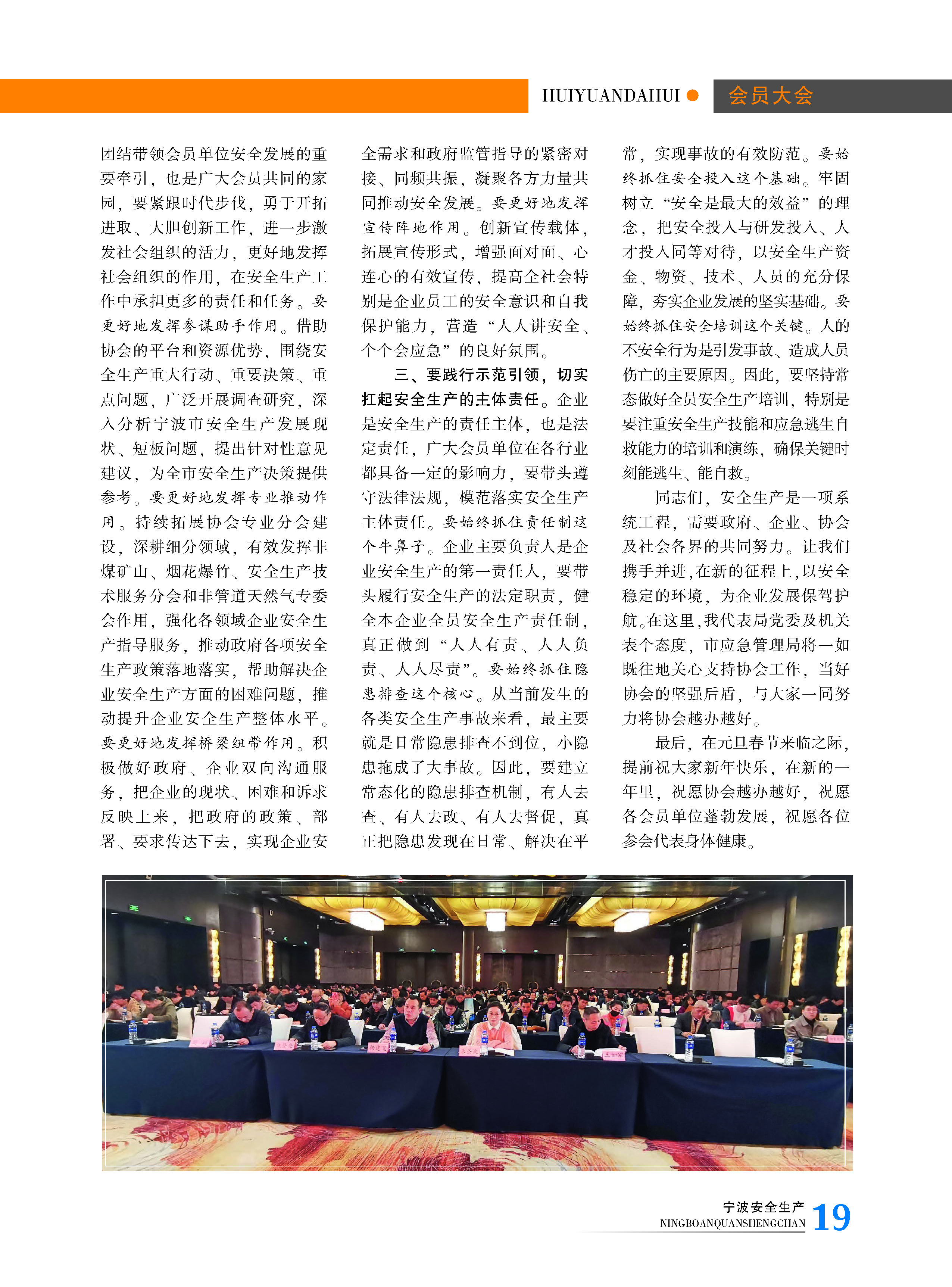 HUIYUANDAHUI ● 会员大会

团结带领会员单位安全发展的重要牵引，也是广大会员共同的家园，要紧跟时代步伐，勇于开拓进取、大胆创新工作，进一步激发社会组织的活力，更好地发挥社会组织的作用，在安全生产工作中承担更多的责任和任务。要更好地发挥参谋助手作用。借助协会的平台和资源优势，围绕安全生产重大行动、重要决策、重点问题，广泛开展调查研究，深入分析宁波市安全生产发展现状、短板问题，提出针对性意见建议，为全市安全生产决策提供参考。要更好地发挥专业推动作用。持续拓展协会专业分会建设，深耕细分领域，有效发挥非煤矿山、烟花爆竹、安全生产技术服务分会和非管道天然气专委会作用，强化各领域企业安全生产指导服务，推动政府各项安全生产政策落地落实，帮助解决企业安全生产方面的困难问题，推动提升企业安全生产整体水平。要更好地发挥桥梁纽带作用。积极做好政府、企业双向沟通服务，把企业的现状、困难和诉求反映上来，把政府的政策、部署、要求传达下去，实现企业安全需求和政府监管指导的紧密对接、同频共振，凝聚各方力量共同推动安全发展。要更好地发挥宣传阵地作用。创新宣传载体，拓展宣传形式，增强面对面、心连心的有效宣传，提高全社会特别是企业员工的安全意识和自我保护能力，营造“人人讲安全、个个会应急”的良好氛围。

三、要践行示范引领，切实扛起安全生产的主体责任。企业是安全生产的责任主体，也是法定责任，广大会员单位在各行业都具备一定的影响力，要带头遵守法律法规，模范落实安全生产主体责任。要始终抓住责任制这个牛鼻子。企业主要负责人是企业安全生产的第一责任人，要带头履行安全生产的法定职责，健全本企业全员安全生产责任制，真正做到“人人有责、人人负责、人人尽责”。要始终抓住隐患排查这个核心。从当前发生的各类安全生产事故来看，最主要就是日常隐患排查不到位，小隐患拖成了大事故。因此，要建立常态化的隐患排查机制，有人去查、有人去改、有人去督促，真正把隐患发现在日常、解决在平常，实现事故的有效防范。要始终抓住安全投入这个基础。牢固树立“安全是最大的效益”的理念，把安全投入与研发投入、人才投入同等对待，以安全生产资金、物资、技术、人员的充分保障，夯实企业发展的坚实基础。要始终抓住安全培训这个关键。人的不安全行为是引发事故、造成人员伤亡的主要原因。因此，要坚持常态做好全员安全生产培训，特别是要注重安全生产技能和应急逃生自救能力的培训和演练，确保关键时刻能逃生、能自救。

同志们，安全生产是一项系统工程，需要政府、企业、协会及社会各界的共同努力。让我们携手并进，在新的征程上，以安全稳定的环境，为企业发展保驾护航。在这里，我代表局党委及机关表个态度，市应急管理局将一如既往地关心支持协会工作，当好协会的坚强后盾，与大家一同努力将协会越办越好。

最后，在元旦春节来临之际，提前祝大家新年快乐，在新的一年里，祝愿协会越办越好，祝愿各会员单位蓬勃发展，祝愿各位参会代表身体健康。

宁波安全生产
NINGBOANQUANSHENGCHAN 19